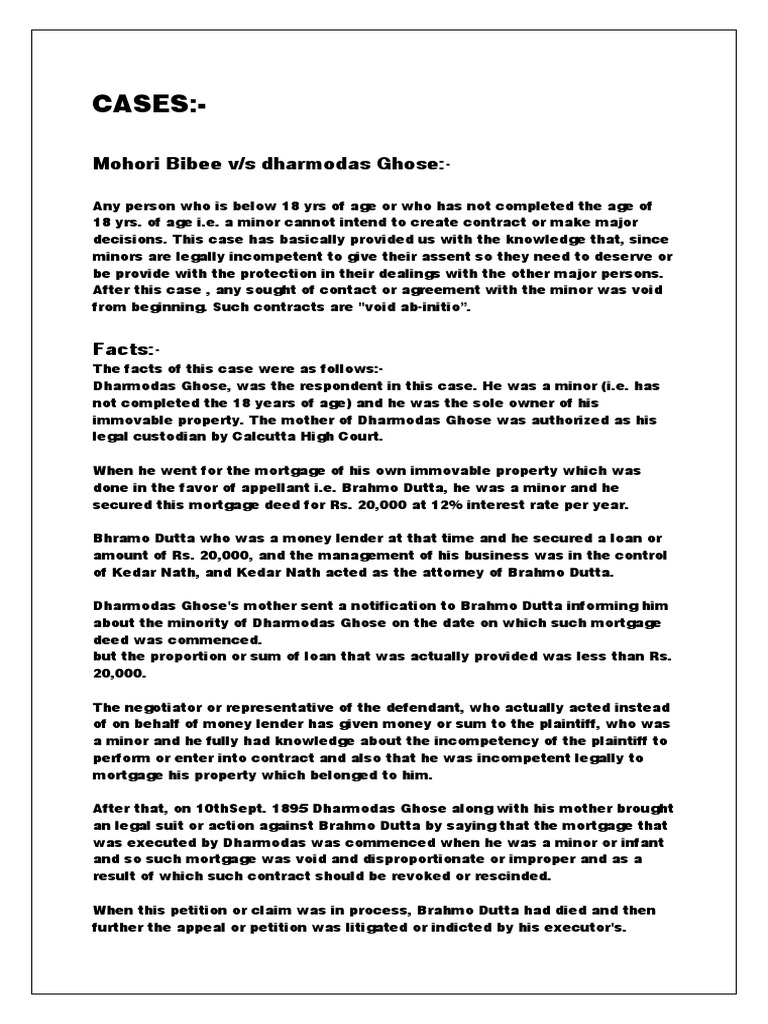 CASES:-

Mohori Bibee v/s dharmodas Ghose:-

Any person who is below 18 yrs of age or who has not completed the age of 18 yrs. of age i.e. a minor cannot intend to create contract or make major decisions. This case has basically provided us with the knowledge that, since minors are legally incompetent to give their assent so they need to deserve or be provide with the protection in their dealings with the other major persons. After this case , any sought of contact or agreement with the minor was void from beginning. Such contracts are "void ab-initio".

Facts:-
The facts of this case were as follows:-
Dharmodas Ghose, was the respondent in this case. He was a minor (i.e. has not completed the 18 years of age) and he was the sole owner of his immovable property. The mother of Dharmodas Ghose was authorized as his legal custodian by Calcutta High Court.

When he went for the mortgage of his own immovable property which was done in the favor of appellant i.e. Brahmo Dutta, he was a minor and he secured this mortgage deed for Rs. 20,000 at 12% interest rate per year.

Bhramo Dutta who was a money lender at that time and he secured a loan or amount of Rs. 20,000, and the management of his business was in the control of Kedar Nath, and Kedar Nath acted as the attorney of Brahmo Dutta.

Dharmodas Ghose's mother sent a notification to Brahmo Dutta informing him about the minority of Dharmodas Ghose on the date on which such mortgage deed was commenced.
but the proportion or sum of loan that was actually provided was less than Rs. 20,000.

The negotiator or representative of the defendant, who actually acted instead of on behalf of money lender has given money or sum to the plaintiff, who was a minor and he fully had knowledge about the incompetency of the plaintiff to perform or enter into contract and also that he was incompetent legally to mortgage his property which belonged to him.

After that, on 10thSept. 1895 Dharmodas Ghose along with his mother brought an legal suit or action against Brahmo Dutta by saying that the mortgage that was executed by Dharmodas was commenced when he was a minor or infant and so such mortgage was void and disproportionate or improper and as a result of which such contract should be revoked or rescinded.

When this petition or claim was in process, Brahmo Dutta had died and then further the appeal or petition was litigated or indicted by his executor's.